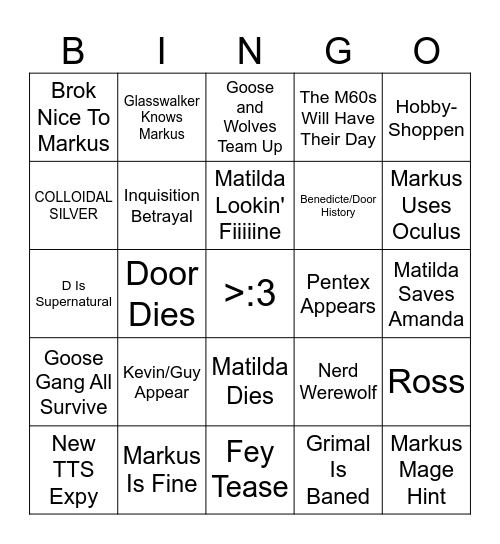 | B | I | N | G | O |
|---|---|---|---|---|
| Brok Nice To Markus | Glasswalker Knows Markus | Goose and Wolves Team Up | The M60s Will Have Their Day | Hobby-Shoppen |
| COLLOIDAL SILVER | Inquisition Betrayal | Matilda Lookin' Fiiiiine | Benedicte/Door History | Markus Uses Oculus |
| D Is Supernatural | Door Dies | >:3 | Pentex Appears | Matilda Saves Amanda |
| Goose Gang All Survive | Kevin/Guy Appear | Matilda Dies | Nerd Werewolf | Ross |
| New TTS Expy | Markus Is Fine | Fey Tease | Grimal Is Baned | Markus Mage Hint |